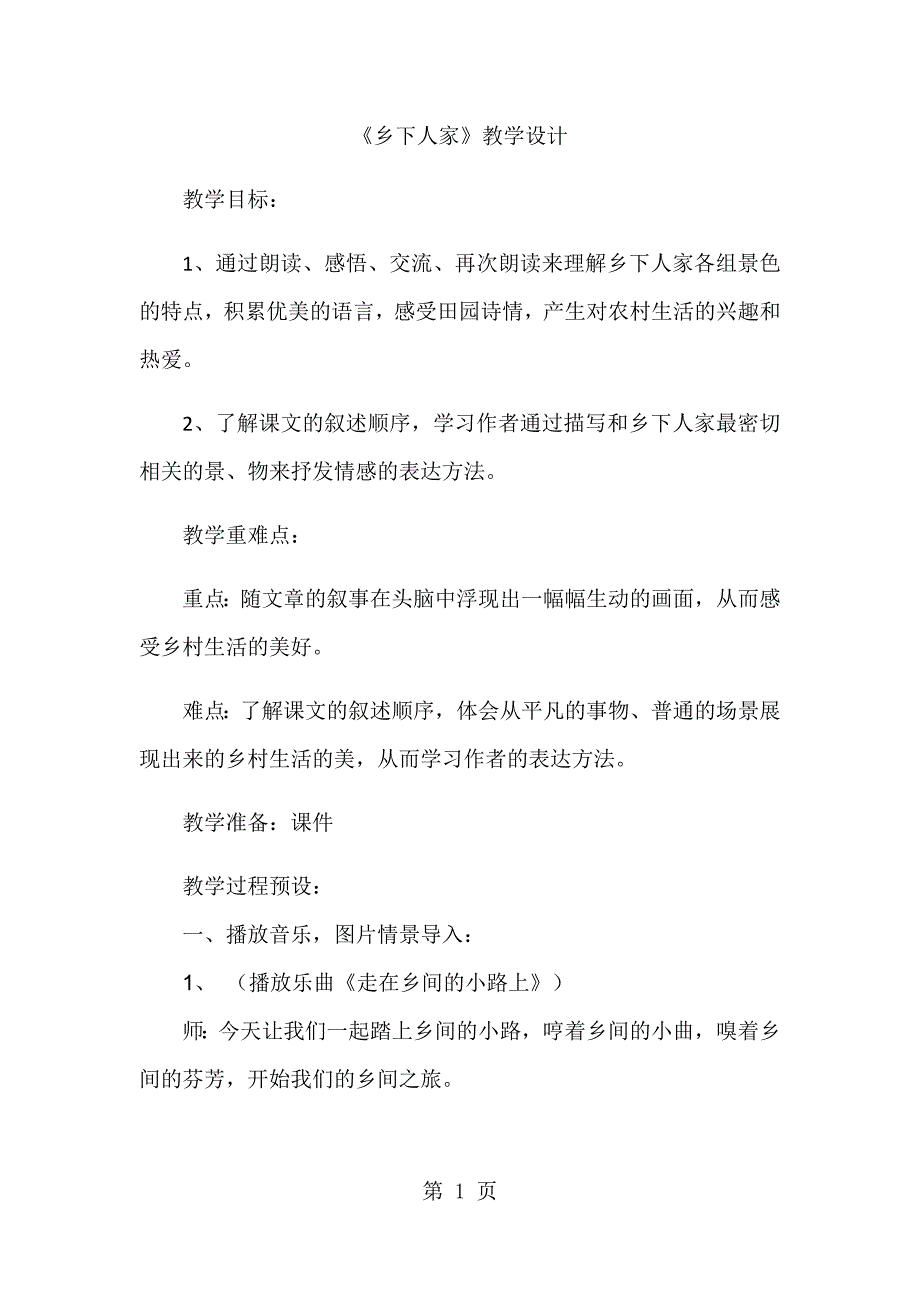 《乡下人家》教学设计

教学目标：

1、通过朗读、感悟、交流、再次朗读来理解乡下人家各组景色的特点，积累优美的语言，感受田园诗情，产生对农村生活的兴趣和热爱。

2、了解课文的叙述顺序，学习作者通过描写和乡下人家最密切相关的景、物来抒发情感的表达方法。

教学重难点：

重点：随文章的叙事在头脑中浮现出一幅幅生动的画面，从而感受乡村生活的美好。

难点：了解课文的叙述顺序，体会从平凡的事物、普通的场景展现出来的乡村生活的美，从而学习作者的表达方法。

教学准备：课件

教学过程预设：

一、播放音乐，图片情景导入：

1、（播放乐曲《走在乡间的小路上》）

师：今天让我们一起踏上乡间的小路，哼着乡间的小曲，嗅着乡间的芬芳，开始我们的乡间之旅。

第 1 页